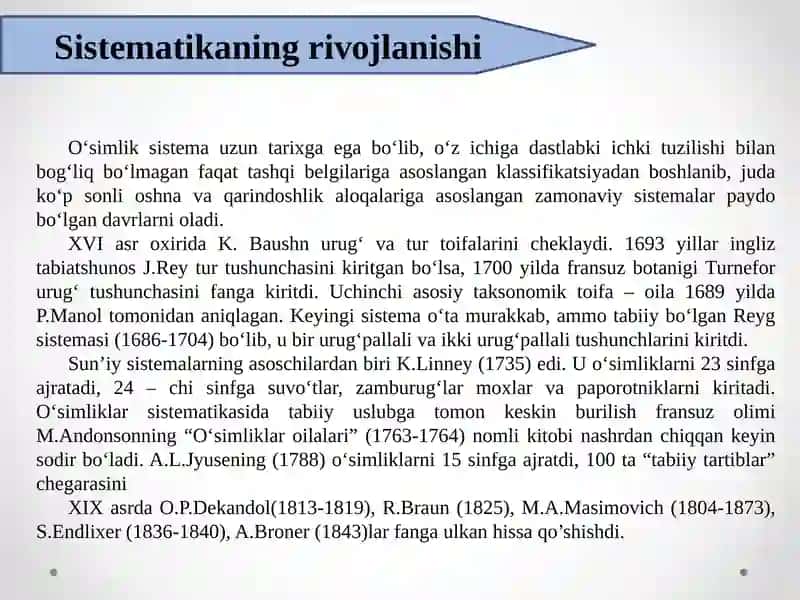 Sistematikaning rivojlanishi

O‘simlik sistema uzun tarixga ega bo‘lib, o‘z ichiga dastlabki ichki tuzilishi bilan bog‘liq bo‘lmagan faqat tashqi belgilariga asoslangan klassifikatsiyadan boshlanib, juda ko‘p sonli oshna va qarindoshlik aloqalariga asoslangan zamonaviy sistemalar paydo bo‘lgan davrlarni oladi.

XVI asr oxirida K. Baushn urug‘ va tur toifalarini cheklaydi. 1693 yillar ingliz tabiatshunos J.Rey tur tushunchasini kiritgan bo‘lsa, 1700 yilda fransuz botanigi Turnefor urug‘ tushunchasini fanga kiritdi. Uchinchi asosiy taksonomik toifa – oila 1689 yilda P.Manol tomonidan aniqlagan. Keyingi sistema o‘ta murakkab, ammo tabiiy bo‘lgan Reyg sistemasi (1686-1704) bo‘lib, u bir urug‘pallali va ikki urug‘pallali tushunchlarini kiritdi.

Sun’iy sistemalarning asoschilardan biri K.Linney (1735) edi. U o‘simliklarni 23 sinfga ajratadi, 24 – chi sinfga suvo‘tlar, zamburug‘lar moxlar va paporotniklarni kiritadi. O‘simliklar sistematikasida tabiiy uslubga tomon keskin burilish fransuz olimi M.Andonsonning “O‘simliklar oilalari” (1763-1764) nomli kitobi nashrdan chiqqan keyin sodir bo‘ladi. A.L.Jyusening (1788) o‘simliklarni 15 sinfga ajratdi, 100 ta “tabiiy tartiblar” chegarasini

XIX asrda O.P.Dekandol(1813-1819), R.Braun (1825), M.A.Masimovich (1804-1873), S.Endlixer (1836-1840), A.Broner (1843)lar fanga ulkan hissa qo’shishdi.